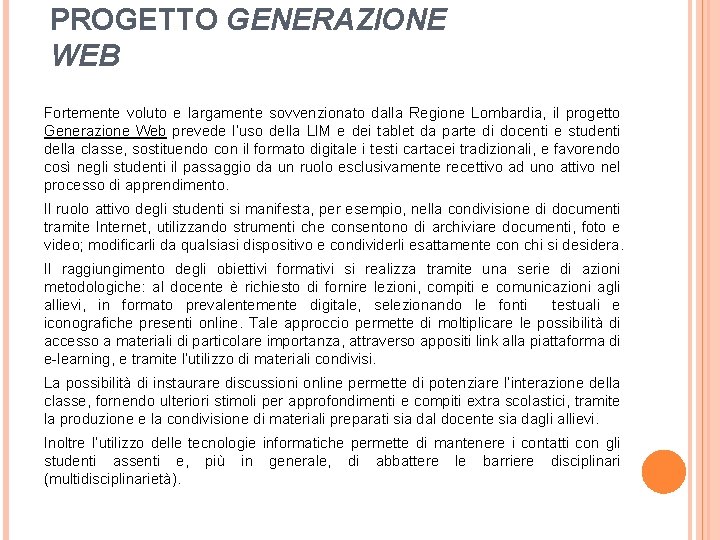 PROGETTO GENERAZIONE WEB

Fortemente voluto e largamente sovvenzionato dalla Regione Lombardia, il progetto Generazione Web prevede l'uso della LIM e dei tablet da parte di docenti e studenti della classe, sostituendo con il formato digitale i testi cartacei tradizionali, e favorendo così negli studenti il passaggio da un ruolo esclusivamente recettivo ad uno attivo nel processo di apprendimento.

Il ruolo attivo degli studenti si manifesta, per esempio, nella condivisione di documenti tramite Internet, utilizzando strumenti che consentono di archiviare documenti, foto e video; modificarli da qualsiasi dispositivo e condividerli esattamente con chi si desidera.

Il raggiungimento degli obiettivi formativi si realizza tramite una serie di azioni metodologiche: al docente è richiesto di fornire lezioni, compiti e comunicazioni agli allievi, in formato prevalentemente digitale, selezionando le fonti testuali e iconografiche presenti online. Tale approccio permette di moltiplicare le possibilità di accesso a materiali di particolare importanza, attraverso appositi link alla piattaforma di e-learning, e tramite l'utilizzo di materiali condivisi.

La possibilità di instaurare discussioni online permette di potenziare l'interazione della classe, fornendo ulteriori stimoli per approfondimenti e compiti extra scolastici, tramite la produzione e la condivisione di materiali preparati sia dal docente sia dagli allievi.

Inoltre l'utilizzo delle tecnologie informatiche permette di mantenere i contatti con gli studenti assenti e, più in generale, di abbattere le barriere disciplinari (multidisciplinarietà).